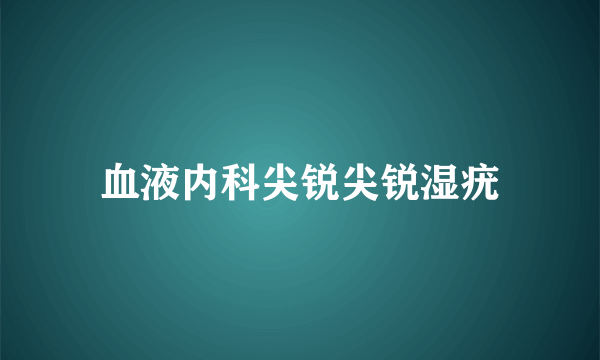 血液内科尖锐尖锐湿疣